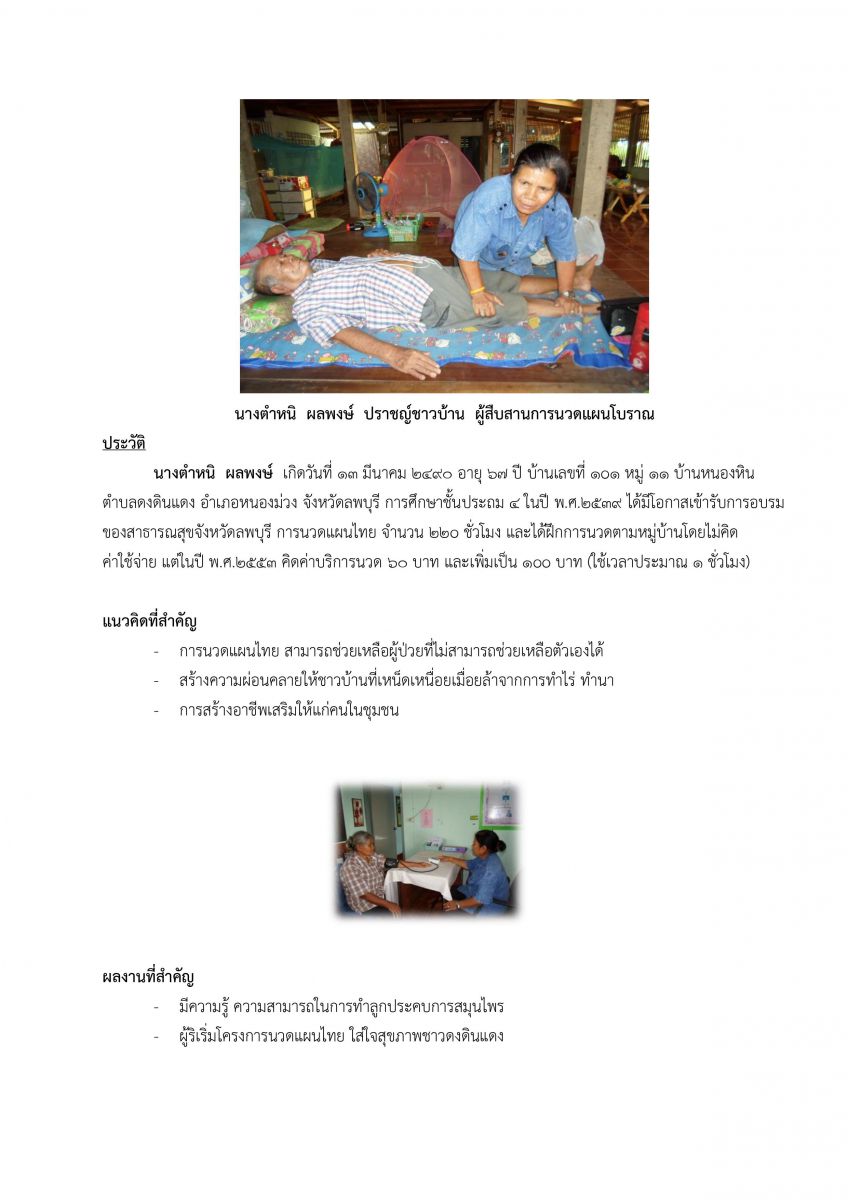 นางตำหนิ ผลพงษ์ ปราชญ์ชาวบ้าน ผู้สืบสานการนวดแผนโบราณ

ประวัติ

นางตำหนิ ผลพงษ์ เกิดวันที่ ๑๓ มีนาคม ๒๔๙๐ อายุ ๖๗ ปี บ้านเลขที่ ๑๐๑ หมู่ ๑๑ บ้านหนองหิน ตำบลดงดินแดง อำเภอหนองม่วง จังหวัดลพบุรี การศึกษาชั้นประถม ๔ ในปี พ.ศ.๒๕๓๙ ได้มีโอกาสเข้ารับการอบรมของสาธารณสุขจังหวัดลพบุรี การนวดแผนไทย จำนวน ๒๒๐ ชั่วโมง และได้ฝึกการนวดตามหมู่บ้านโดยไม่คิดค่าใช้จ่าย แต่ในปี พ.ศ.๒๕๕๓ คิดค่าบริการนวด ๖๐ บาท และเพิ่มเป็น ๑๐๐ บาท (ใช้เวลาประมาณ ๑ ชั่วโมง)

แนวคิดที่สำคัญ

- การนวดแผนไทย สามารถช่วยเหลือผู้ป่วยที่ไม่สามารถช่วยเหลือตัวเองได้
- สร้างความผ่อนคลายให้ชาวบ้านที่เหน็ดเหนื่อยเมื่อยล้าจากการทำไร่ ทำนา
- การสร้างอาชีพเสริมให้แก่คนในชุมชน

ผลงานที่สำคัญ

- มีความรู้ ความสามารถในการทำลูกประคบการสมุนไพร
- ผู้ริเริ่มโครงการนวดแผนไทย ใส่ใจสุขภาพชาวดงดินแดง